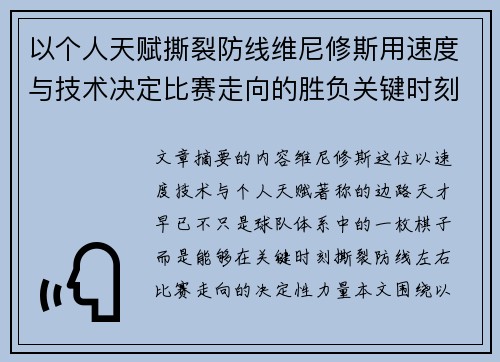 以个人天赋撕裂防线维尼修斯用速度与技术决定比赛走向的胜负关键时刻

文章摘要的内容维尼修斯这位以速度技术与个人天赋著称的边路天才早已不只是球队体系中的一枚棋子而是能够在关键时刻撕裂防线左右比赛走向的决定性力量本文围绕以